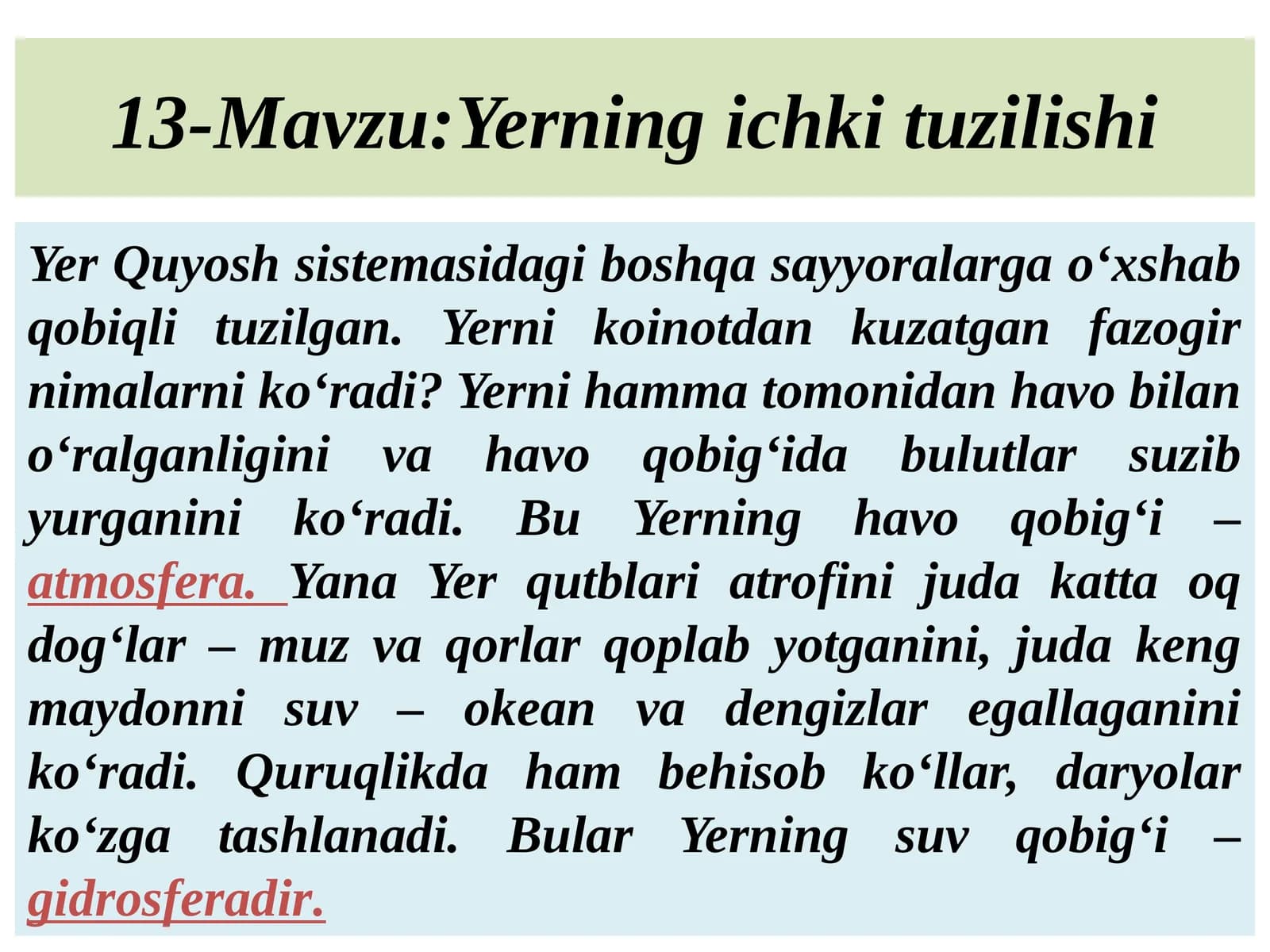 13-Mavzu:Yerning ichki tuzilishi

Yer Quyosh sistemasidagi boshqa sayyoralarga o‘xshab qobiqli tuzilgan. Yerni koinotdan kuzatgan fazogir nimalarni ko‘radi? Yerni hamma tomonidan havo bilan o‘ralganligini va havo qobig‘ida bulutlar suzib yurganini ko‘radi. Bu Yerning havo qobig‘i – atmosfera. Yana Yer qutblari atrofini juda katta oq dog‘lar – muz va qorlar qoplab yotganini, juda keng maydonni suv – okean va dengizlar egallaganini ko‘radi. Quruqlikda ham behisob ko‘llar, daryolar ko‘zga tashlanadi. Bular Yerning suv qobig‘i – gidrosferadir.